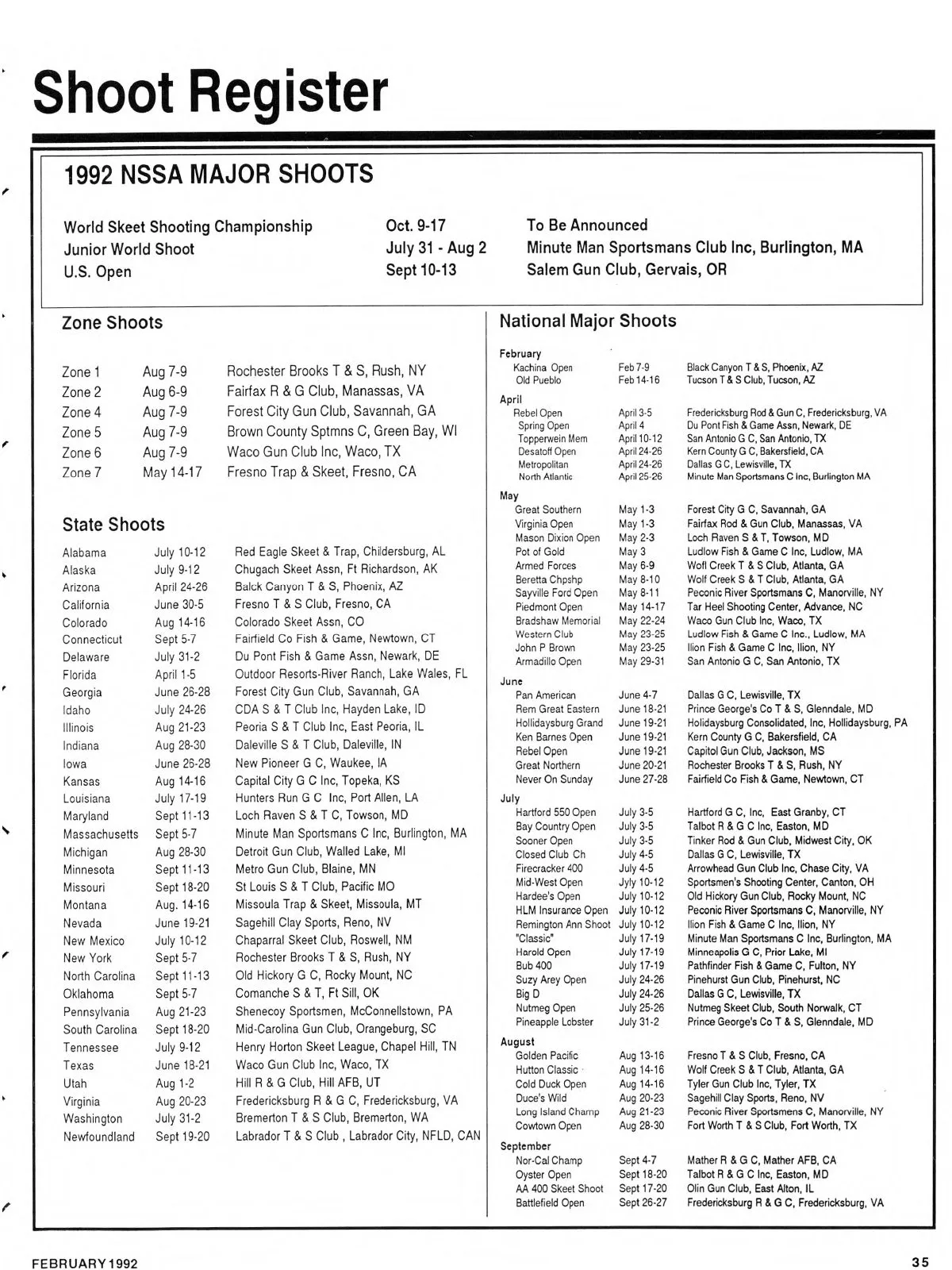 Shoot Register

1992 NSSA MAJOR SHOOTS

| | | |
|---|---|---|
| World Skeet Shooting Championship | Oct. 9-17 | To Be Announced |
| Junior World Shoot | July 31 - Aug 2 | Minute Man Sportsmans Club Inc, Burlington, MA |
| U.S. Open | Sept 10-13 | Salem Gun Club, Gervais, OR |

Zone Shoots

| | | |
|---|---|---|
| Zone 1 | Aug 7-9 | Rochester Brooks T & S, Rush, NY |
| Zone 2 | Aug 6-9 | Fairfax R & G Club, Manassas, VA |
| Zone 4 | Aug 7-9 | Forest City Gun Club, Savannah, GA |
| Zone 5 | Aug 7-9 | Brown County Sptmns C, Green Bay, WI |
| Zone 6 | Aug 7-9 | Waco Gun Club Inc, Waco, TX |
| Zone 7 | May 14-17 | Fresno Trap & Skeet, Fresno, CA |

State Shoots

| | | |
|---|---|---|
| Alabama | July 10-12 | Red Eagle Skeet & Trap, Childersburg, AL |
| Alaska | July 9-12 | Chugach Skeet Assn, Ft Richardson, AK |
| Arizona | April 24-26 | Balck Canyon T & S, Phoenix, AZ |
| California | June 30-5 | Fresno T & S Club, Fresno, CA |
| Colorado | Aug 14-16 | Colorado Skeet Assn, CO |
| Connecticut | Sept 5-7 | Fairfield Co Fish & Game, Newtown, CT |
| Delaware | July 31-2 | Du Pont Fish & Game Assn, Newark, DE |
| Florida | April 1-5 | Outdoor Resorts-River Ranch, Lake Wales, FL |
| Georgia | June 26-28 | Forest City Gun Club, Savannah, GA |
| Idaho | July 24-26 | CDA S & T Club Inc, Hayden Lake, ID |
| Illinois | Aug 21-23 | Peoria S & T Club Inc, East Peoria, IL |
| Indiana | Aug 28-30 | Daleville S & T Club, Daleville, IN |
| Iowa | June 26-28 | New Pioneer G C, Waukee, IA |
| Kansas | Aug 14-16 | Capital City G C Inc, Topeka, KS |
| Louisiana | July 17-19 | Hunters Run G C Inc, Port Allen, LA |
| Maryland | Sept 11-13 | Loch Raven S & T C, Towson, MD |
| Massachusetts | Sept 5-7 | Minute Man Sportsmans C Inc, Burlington, MA |
| Michigan | Aug 28-30 | Detroit Gun Club, Walled Lake, MI |
| Minnesota | Sept 11-13 | Metro Gun Club, Blaine, MN |
| Missouri | Sept 18-20 | St Louis S & T Club, Pacific MO |
| Montana | Aug. 14-16 | Missoula Trap & Skeet, Missoula, MT |
| Nevada | June 19-21 | Sagehill Clay Sports, Reno, NV |
| New Mexico | July 10-12 | Chaparral Skeet Club, Roswell, NM |
| New York | Sept 5-7 | Rochester Brooks T & S, Rush, NY |
| North Carolina | Sept 11-13 | Old Hickory G C, Rocky Mount, NC |
| Oklahoma | Sept 5-7 | Comanche S & T, Ft Sill, OK |
| Pennsylvania | Aug 21-23 | Shenecoy Sportsmen, McConnellstown, PA |
| South Carolina | Sept 18-20 | Mid-Carolina Gun Club, Orangeburg, SC |
| Tennessee | July 9-12 | Henry Horton Skeet League, Chapel Hill, TN |
| Texas | June 18-21 | Waco Gun Club Inc, Waco, TX |
| Utah | Aug 1-2 | Hill R & G Club, Hill AFB, UT |
| Virginia | Aug 20-23 | Fredericksburg R & G C, Fredericksburg, VA |
| Washington | July 31-2 | Bremerton T & S Club, Bremerton, WA |
| Newfoundland | Sept 19-20 | Labrador T & S Club , Labrador City, NFLD, CAN |

National Major Shoots

| | | |
|---|---|---|
| February | | |
| Kachina Open | Feb 7-9 | Black Canyon T & S, Phoenix, AZ |
| Old Pueblo | Feb 14-16 | Tucson T & S Club, Tucson, AZ |
| April | | |
| Rebel Open | April 3-5 | Fredericksburg Rod & Gun C, Fredericksburg, VA |
| Spring Open | April 4 | Du Pont Fish & Game Assn, Newark, DE |
| Topperwein Mem | April 10-12 | San Antonio G C, San Antonio, TX |
| Desatoff Open | April 24-26 | Kern County G C, Bakersfield, CA |
| Metropolitan | April 24-26 | Dallas G C, Lewisville, TX |
| North Atlantic | April 25-26 | Minute Man Sportsmans C Inc, Burlington MA |
| May | | |
| Great Southern | May 1-3 | Forest City G C, Savannah, GA |
| Virginia Open | May 1-3 | Fairfax Rod & Gun Club, Manassas, VA |
| Mason Dixion Open | May 2-3 | Loch Raven S & T, Towson, MD |
| Pot of Gold | May 3 | Ludlow Fish & Game C Inc, Ludlow, MA |
| Armed Forces | May 6-9 | Wofl Creek T & S Club, Atlanta, GA |
| Beretta Chpshp | May 8-10 | Wolf Creek S & T Club, Atlanta, GA |
| Sayville Ford Open | May 8-11 | Peconic River Sportsmans C, Manorville, NY |
| Piedmont Open | May 14-17 | Tar Heel Shooting Center, Advance, NC |
| Bradshaw Memorial | May 22-24 | Waco Gun Club Inc, Waco, TX |
| Western Club | May 23-25 | Ludlow Fish & Game C Inc., Ludlow, MA |
| John P Brown | May 23-25 | Ilion Fish & Game C Inc, Ilion, NY |
| Armadillo Open | May 29-31 | San Antonio G C, San Antonio, TX |
| June | | |
| Pan American | June 4-7 | Dallas G C, Lewisville, TX |
| Rem Great Eastern | June 18-21 | Prince George's Co T & S, Glenndale, MD |
| Hollidaysburg Grand | June 19-21 | Holidaysburg Consolidated, Inc, Hollidaysburg, PA |
| Ken Barnes Open | June 19-21 | Kern County G C, Bakersfield, CA |
| Rebel Open | June 19-21 | Capitol Gun Club, Jackson, MS |
| Great Northern | June 20-21 | Rochester Brooks T & S, Rush, NY |
| Never On Sunday | June 27-28 | Fairfield Co Fish & Game, Newtown, CT |
| July | | |
| Hartford 550 Open | July 3-5 | Hartford G C, Inc, East Granby, CT |
| Bay Country Open | July 3-5 | Talbot R & G C Inc, Easton, MD |
| Sooner Open | July 3-5 | Tinker Rod & Gun Club, Midwest City, OK |
| Closed Club Ch | July 4-5 | Dallas G C, Lewisville, TX |
| Firecracker 400 | July 4-5 | Arrowhead Gun Club Inc, Chase City, VA |
| Mid-West Open | Jyly 10-12 | Sportsmen's Shooting Center, Canton, OH |
| Hardee's Open | July 10-12 | Old Hickory Gun Club, Rocky Mount, NC |
| HLM Insurance Open | July 10-12 | Peconic River Sportsmans C, Manorville, NY |
| Remington Ann Shoot | July 10-12 | Ilion Fish & Game C Inc, Ilion, NY |
| "Classic" | July 17-19 | Minute Man Sportsmans C Inc, Burlington, MA |
| Harold Open | July 17-19 | Minneapolis G C, Prior Lake, MI |
| Bub 400 | July 17-19 | Pathfinder Fish & Game C, Fulton, NY |
| Suzy Arey Open | July 24-26 | Pinehurst Gun Club, Pinehurst, NC |
| Big D | July 24-26 | Dallas G C, Lewisville, TX |
| Nutmeg Open | July 25-26 | Nutmeg Skeet Club, South Norwalk, CT |
| Pineapple Lobster | July 31-2 | Prince George's Co T & S, Glenndale, MD |
| August | | |
| Golden Pacific | Aug 13-16 | Fresno T & S Club, Fresno, CA |
| Hutton Classic | Aug 14-16 | Wolf Creek S & T Club, Atlanta, GA |
| Cold Duck Open | Aug 14-16 | Tyler Gun Club Inc, Tyler, TX |
| Duce's Wild | Aug 20-23 | Sagehill Clay Sports, Reno, NV |
| Long Island Champ | Aug 21-23 | Peconic River Sportsmens C, Manorville, NY |
| Cowtown Open | Aug 28-30 | Fort Worth T & S Club, Fort Worth, TX |
| September | | |
| Nor-Cal Champ | Sept 4-7 | Mather R & G C, Mather AFB, CA |
| Oyster Open | Sept 18-20 | Talbot R & G C Inc, Easton, MD |
| AA 400 Skeet Shoot | Sept 17-20 | Olin Gun Club, East Alton, IL |
| Battlefield Open | Sept 26-27 | Fredericksburg R & G C, Fredericksburg, VA |

FEBRUARY 1992

35